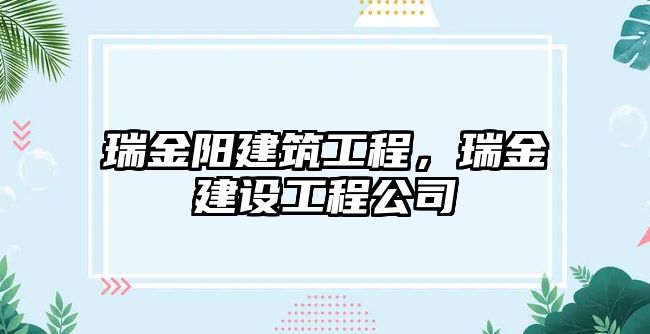 瑞金阳建筑工程，瑞金建设工程公司